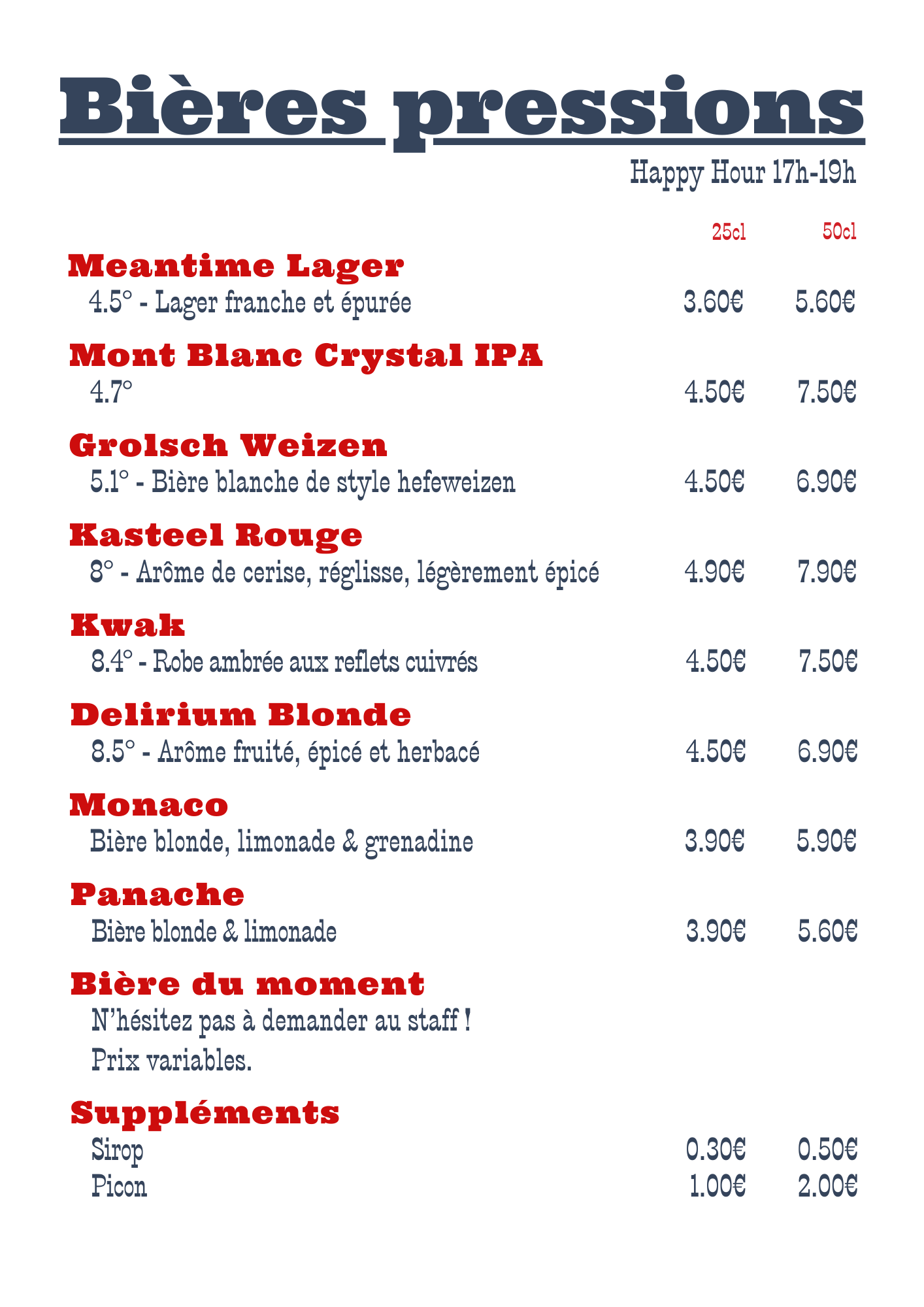 Bières pressions

Happy Hour 17h-19h

25cl 50cl

Meantime Lager
4.5° - Lager franche et épurée 3.60€ 5.60€

Mont Blanc Crystal IPA
4.7° 4.50€ 7.50€

Grolsch Weizen
5.1° - Bière blanche de style hefeweizen 4.50€ 6.90€

Kasteel Rouge
8° - Arôme de cerise, réglisse, légèrement épicé 4.90€ 7.90€

Kwak
8.4° - Robe ambrée aux reflets cuivrés 4.50€ 7.50€

Delirium Blonde
8.5° - Arôme fruité, épicé et herbacé 4.50€ 6.90€

Monaco
Bière blonde, limonade & grenadine 3.90€ 5.90€

Panache
Bière blonde & limonade 3.90€ 5.60€

Bière du moment
N'hésitez pas à demander au staff !
Prix variables.

Suppléments
Sirop 0.30€ 0.50€
Picon 1.00€ 2.00€